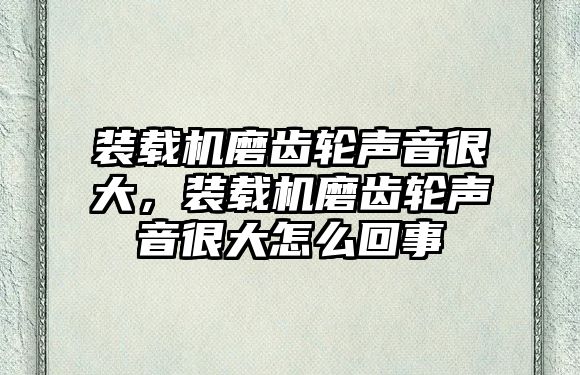 装载机磨齿轮声音很大，装载机磨齿轮声音很大怎么回事